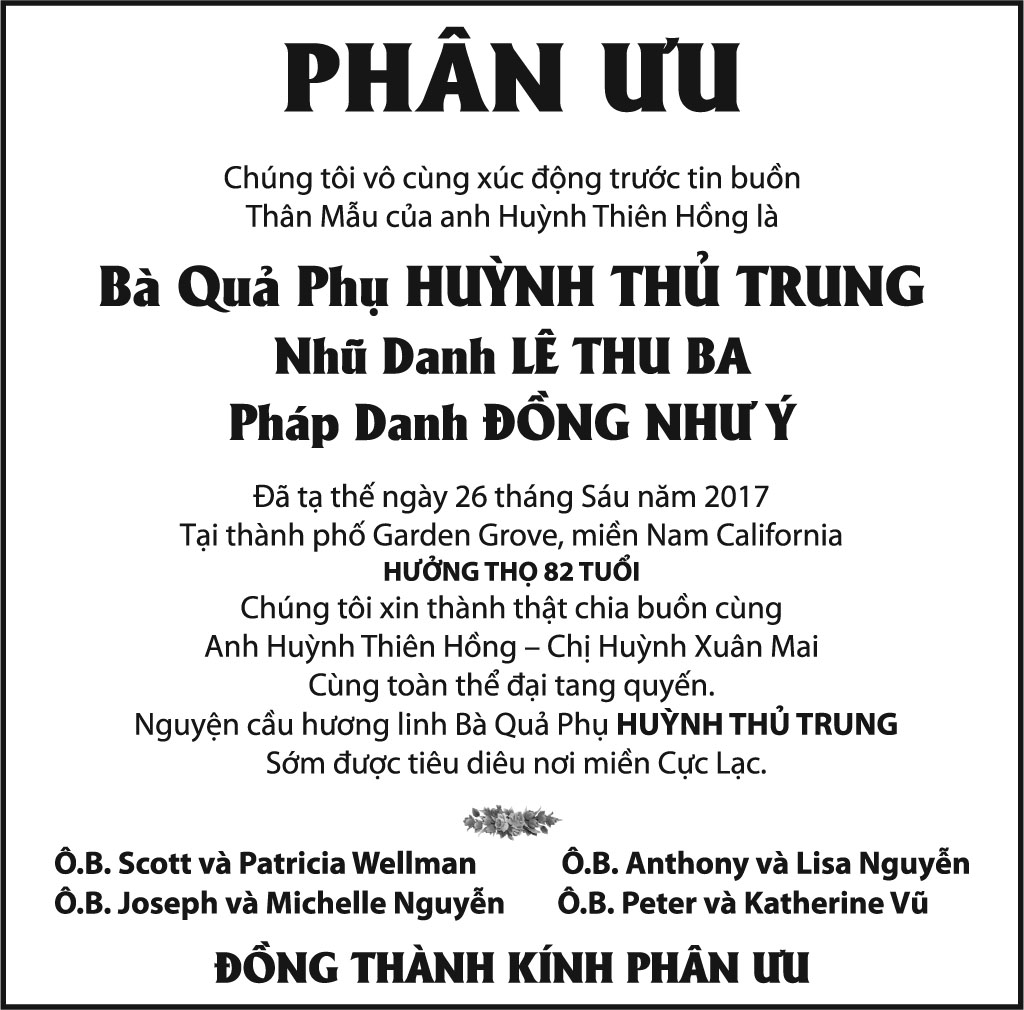 PHÂN ƯU

Chúng tôi vô cùng xúc động trước tin buồn
Thân Mẫu của anh Huỳnh Thiên Hồng là

Bà Quả Phụ HUỲNH THỦ TRUNG
Nhũ Danh LÊ THU BA
Pháp Danh ĐỒNG NHƯ Ý

Đã tạ thế ngày 26 tháng Sáu năm 2017
Tại thành phố Garden Grove, miền Nam California
HƯỞNG THỌ 82 TUỔI
Chúng tôi xin thành thật chia buồn cùng
Anh Huỳnh Thiên Hồng – Chị Huỳnh Xuân Mai
Cùng toàn thể đại tang quyến.
Nguyện cầu hương linh Bà Quả Phụ HUỲNH THỦ TRUNG
Sớm được tiêu diêu nơi miền Cực Lạc.

Ô.B. Scott và Patricia Wellman
Ô.B. Joseph và Michelle Nguyễn

Ô.B. Anthony và Lisa Nguyễn
Ô.B. Peter và Katherine Vũ

ĐỒNG THÀNH KÍNH PHÂN ƯU